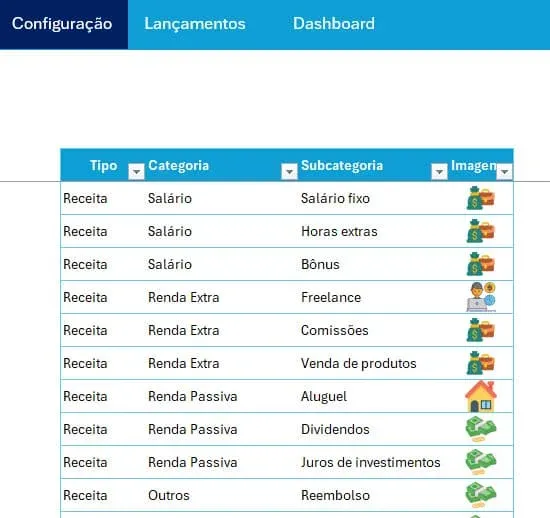 Configuração Lançamentos Dashboard

| Tipo | Categoria | Subcategoria | Imagen |
|---|---|---|---|
| Receita | Salário | Salário fixo | |
| Receita | Salário | Horas extras | |
| Receita | Salário | Bônus | |
| Receita | Renda Extra | Freelance | |
| Receita | Renda Extra | Comissões | |
| Receita | Renda Extra | Venda de produtos | |
| Receita | Renda Passiva | Aluguel | |
| Receita | Renda Passiva | Dividendos | |
| Receita | Renda Passiva | Juros de investimentos | |
| Receita | Outros | Reembolso | |